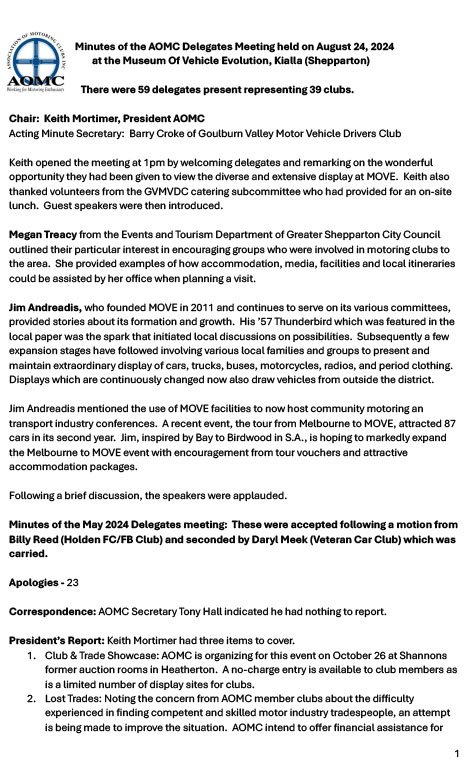 ASSOCIATION OF MOTORING CLUBS INC
AOMC
Working for Motoring Enthusiasts

Minutes of the AOMC Delegates Meeting held on August 24, 2024 at the Museum Of Vehicle Evolution, Kialla (Shepparton)

There were 59 delegates present representing 39 clubs.

Chair: Keith Mortimer, President AOMC
Acting Minute Secretary: Barry Croke of Goulburn Valley Motor Vehicle Drivers Club

Keith opened the meeting at 1pm by welcoming delegates and remarking on the wonderful opportunity they had been given to view the diverse and extensive display at MOVE. Keith also thanked volunteers from the GVMVDC catering subcommittee who had provided for an on-site lunch. Guest speakers were then introduced.

Megan Treacy from the Events and Tourism Department of Greater Shepparton City Council outlined their particular interest in encouraging groups who were involved in motoring clubs to the area. She provided examples of how accommodation, media, facilities and local itineraries could be assisted by her office when planning a visit.

Jim Andreadis, who founded MOVE in 2011 and continues to serve on its various committees, provided stories about its formation and growth. His '57 Thunderbird which was featured in the local paper was the spark that initiated local discussions on possibilities. Subsequently a few expansion stages have followed involving various local families and groups to present and maintain extraordinary display of cars, trucks, buses, motorcycles, radios, and period clothing. Displays which are continuously changed now also draw vehicles from outside the district.

Jim Andreadis mentioned the use of MOVE facilities to now host community motoring an transport industry conferences. A recent event, the tour from Melbourne to MOVE, attracted 87 cars in its second year. Jim, inspired by Bay to Birdwood in S.A., is hoping to markedly expand the Melbourne to MOVE event with encouragement from tour vouchers and attractive accommodation packages.

Following a brief discussion, the speakers were applauded.

Minutes of the May 2024 Delegates meeting: These were accepted following a motion from Billy Reed (Holden FC/FB Club) and seconded by Daryl Meek (Veteran Car Club) which was carried.

Apologies - 23

Correspondence: AOMC Secretary Tony Hall indicated he had nothing to report.

President's Report: Keith Mortimer had three items to cover.
1. Club & Trade Showcase: AOMC is organizing for this event on October 26 at Shannons former auction rooms in Heatherton. A no-charge entry is available to club members as is a limited number of display sites for clubs.
2. Lost Trades: Noting the concern from AOMC member clubs about the difficulty experienced in finding competent and skilled motor industry tradespeople, an attempt is being made to improve the situation. AOMC intend to offer financial assistance for

1